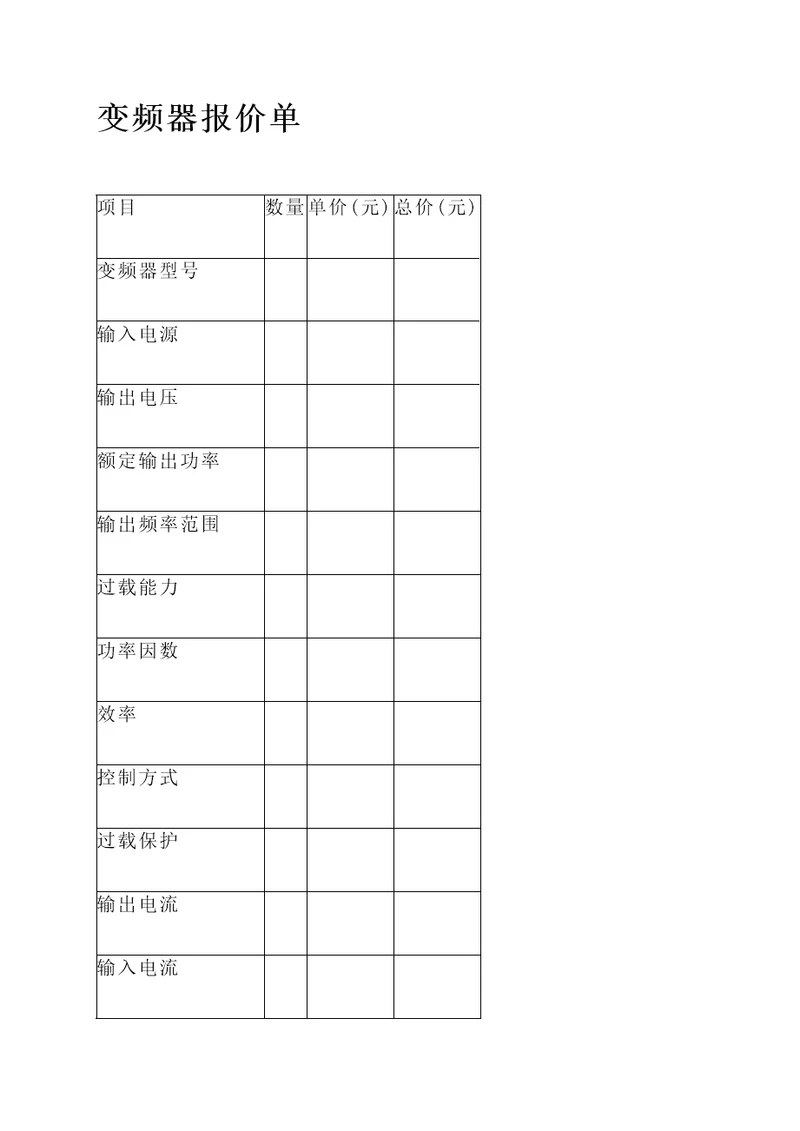 变频器报价单

| 项目 | 数量 | 单价（元） | 总价（元） |
|---|---|---|---|
| 变频器型号 | | | |
| 输入电源 | | | |
| 输出电压 | | | |
| 额定输出功率 | | | |
| 输出频率范围 | | | |
| 过载能力 | | | |
| 功率因数 | | | |
| 效率 | | | |
| 控制方式 | | | |
| 过载保护 | | | |
| 输出电流 | | | |
| 输入电流 | | | |